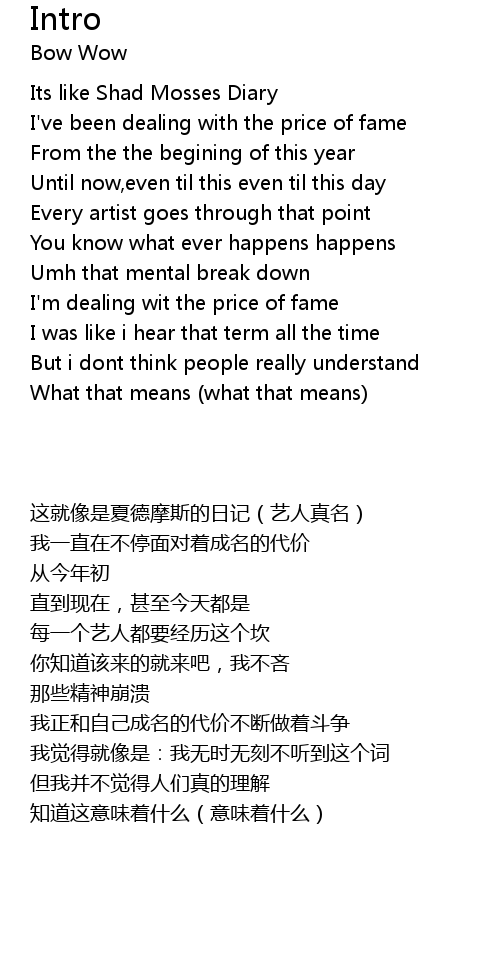 Intro
Bow Wow

Its like Shad Mosses Diary
I've been dealing with the price of fame
From the the begining of this year
Until now,even til this even til this day
Every artist goes through that point
You know what ever happens happens
Umh that mental break down
I'm dealing wit the price of fame
I was like i hear that term all the time
But i dont think people really understand
What that means (what that means)

这就像是夏德摩斯的日记（艺人真名）
我一直在不停面对着成名的代价
从今年初
直到现在，甚至今天都是
每一个艺人都要经历这个坎
你知道该来的就来吧，我不吝
那些精神崩溃
我正和自己成名的代价不断做着斗争
我觉得就像是：我无时无刻不听到这个词
但我并不觉得人们真的理解
知道这意味着什么（意味着什么）